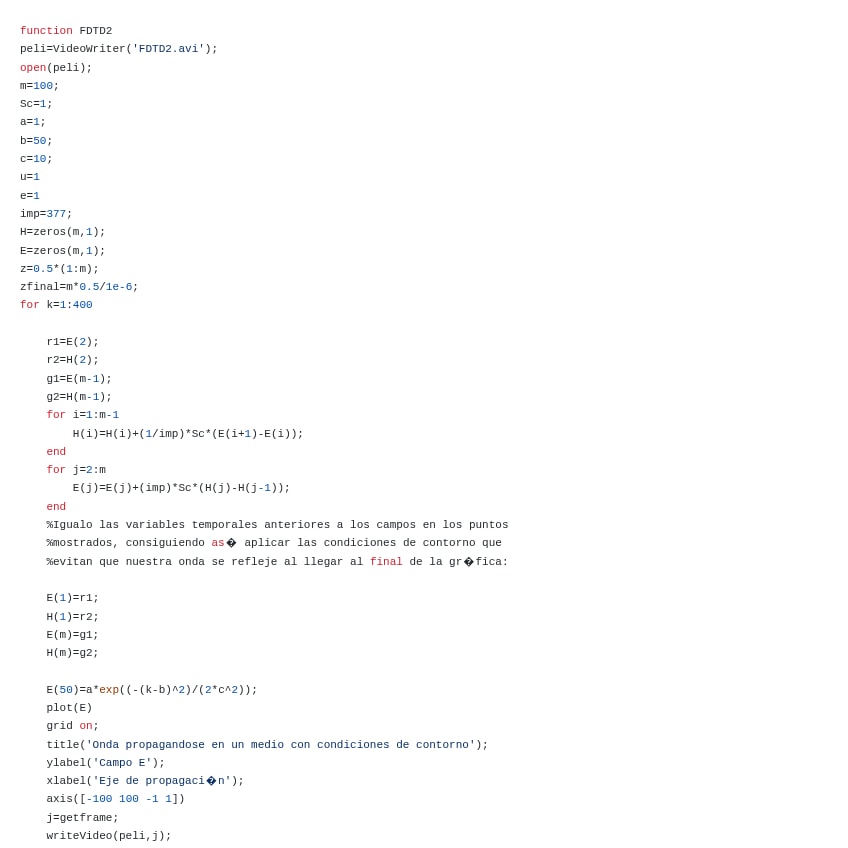 function FDTD2
peli=VideoWriter('FDTD2.avi');
open(peli);
m=100;
Sc=1;
a=1;
b=50;
c=10;
u=1
e=1
imp=377;
H=zeros(m,1);
E=zeros(m,1);
z=0.5*(1:m);
zfinal=m*0.5/1e-6;
for k=1:400

    r1=E(2);
    r2=H(2);
    g1=E(m-1);
    g2=H(m-1);
    for i=1:m-1
        H(i)=H(i)+(1/imp)*Sc*(E(i+1)-E(i));
    end
    for j=2:m
        E(j)=E(j)+(imp)*Sc*(H(j)-H(j-1));
    end
    %Igualo las variables temporales anteriores a los campos en los puntos
    %mostrados, consiguiendo as� aplicar las condiciones de contorno que
    %evitan que nuestra onda se refleje al llegar al final de la gr�fica:

    E(1)=r1;
    H(1)=r2;
    E(m)=g1;
    H(m)=g2;

    E(50)=a*exp((-(k-b)^2)/(2*c^2));
    plot(E)
    grid on;
    title('Onda propagandose en un medio con condiciones de contorno');
    ylabel('Campo E');
    xlabel('Eje de propagaci�n');
    axis([-100 100 -1 1])
    j=getframe;
    writeVideo(peli,j);